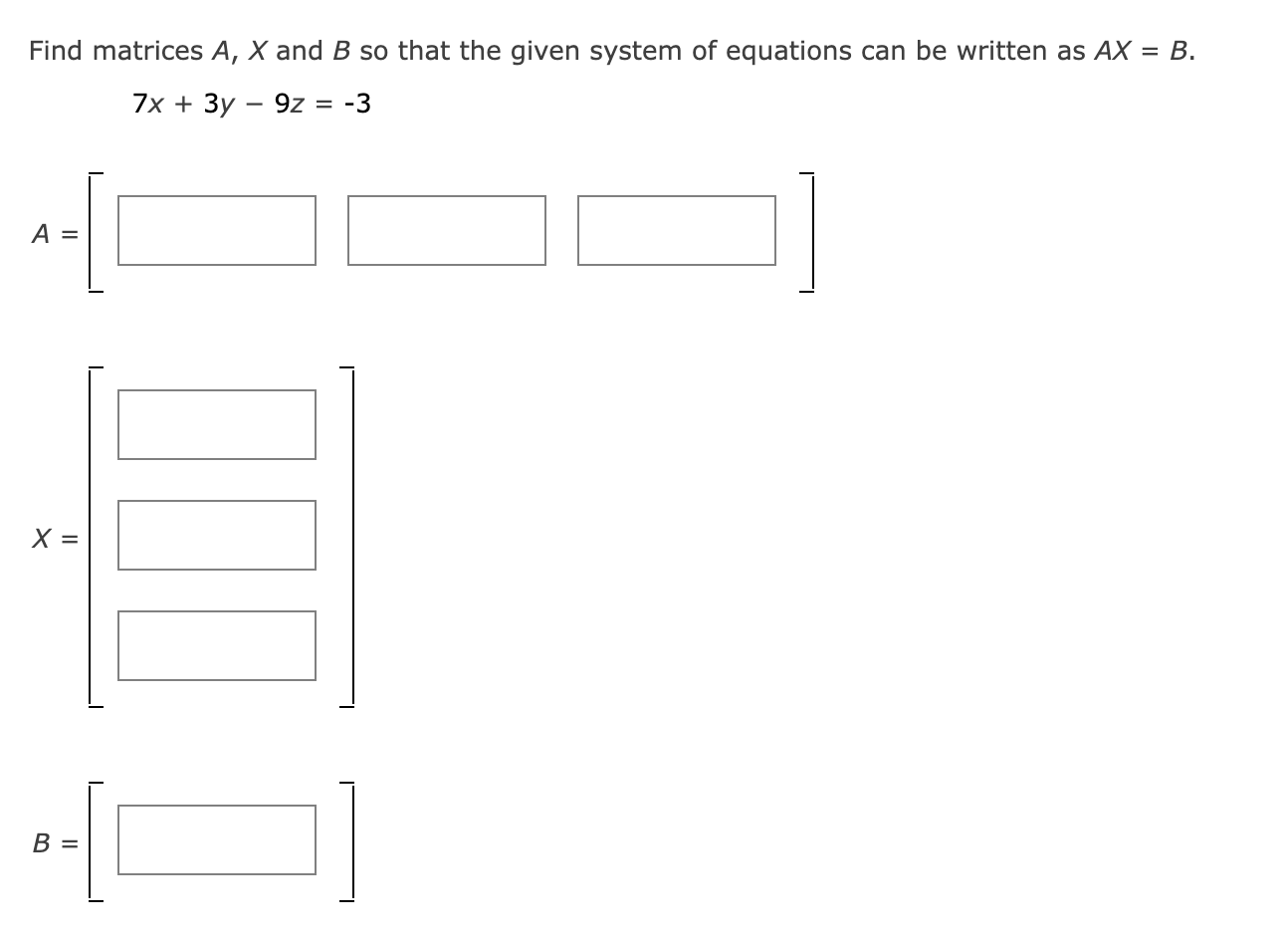 Find matrices $A$, $X$ and $B$ so that the given system of equations can be written as $AX = B$.

$7x + 3y - 9z = -3$

$A =$

$X =$

$B =$